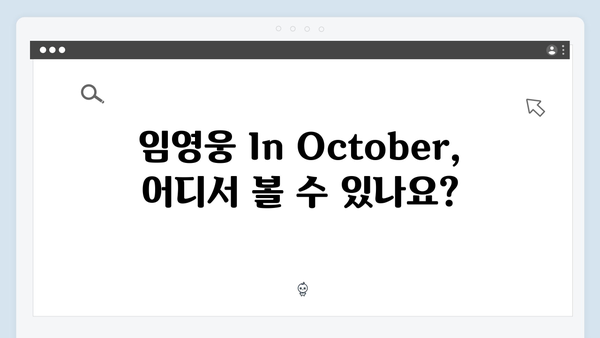 임영웅 In October,
어디서 볼 수 있나요?